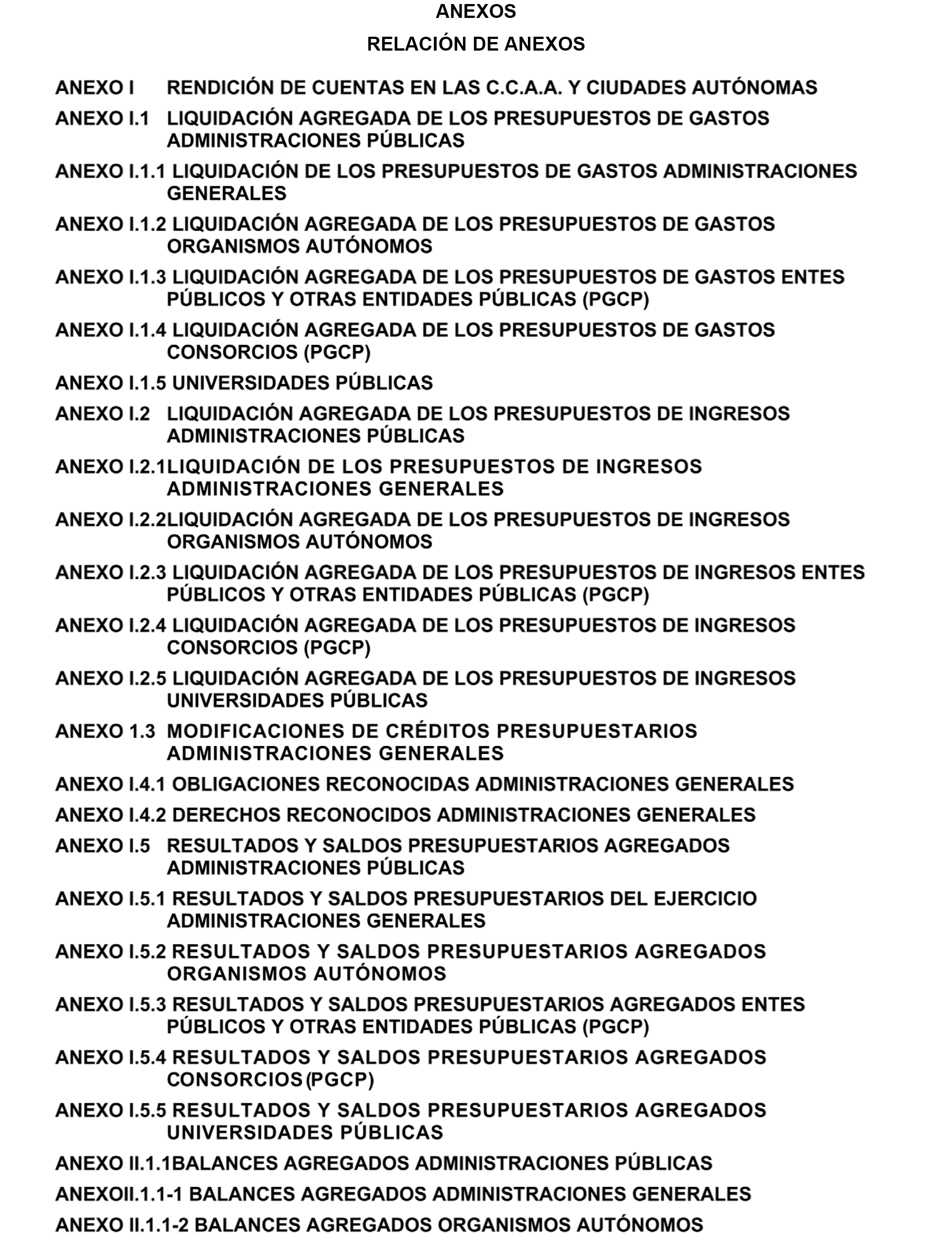 ANEXOS

RELACIÓN DE ANEXOS

ANEXO I RENDICIÓN DE CUENTAS EN LAS C.C.A.A. Y CIUDADES AUTÓNOMAS

ANEXO I.1 LIQUIDACIÓN AGREGADA DE LOS PRESUPUESTOS DE GASTOS ADMINISTRACIONES PÚBLICAS

ANEXO I.1.1 LIQUIDACIÓN DE LOS PRESUPUESTOS DE GASTOS ADMINISTRACIONES GENERALES

ANEXO I.1.2 LIQUIDACIÓN AGREGADA DE LOS PRESUPUESTOS DE GASTOS ORGANISMOS AUTÓNOMOS

ANEXO I.1.3 LIQUIDACIÓN AGREGADA DE LOS PRESUPUESTOS DE GASTOS ENTES PÚBLICOS Y OTRAS ENTIDADES PÚBLICAS (PGCP)

ANEXO I.1.4 LIQUIDACIÓN AGREGADA DE LOS PRESUPUESTOS DE GASTOS CONSORCIOS (PGCP)

ANEXO I.1.5 UNIVERSIDADES PÚBLICAS

ANEXO I.2 LIQUIDACIÓN AGREGADA DE LOS PRESUPUESTOS DE INGRESOS ADMINISTRACIONES PÚBLICAS

ANEXO I.2.1LIQUIDACIÓN DE LOS PRESUPUESTOS DE INGRESOS ADMINISTRACIONES GENERALES

ANEXO I.2.2LIQUIDACIÓN AGREGADA DE LOS PRESUPUESTOS DE INGRESOS ORGANISMOS AUTÓNOMOS

ANEXO I.2.3 LIQUIDACIÓN AGREGADA DE LOS PRESUPUESTOS DE INGRESOS ENTES PÚBLICOS Y OTRAS ENTIDADES PÚBLICAS (PGCP)

ANEXO I.2.4 LIQUIDACIÓN AGREGADA DE LOS PRESUPUESTOS DE INGRESOS CONSORCIOS (PGCP)

ANEXO I.2.5 LIQUIDACIÓN AGREGADA DE LOS PRESUPUESTOS DE INGRESOS UNIVERSIDADES PÚBLICAS

ANEXO 1.3 MODIFICACIONES DE CRÉDITOS PRESUPUESTARIOS ADMINISTRACIONES GENERALES

ANEXO I.4.1 OBLIGACIONES RECONOCIDAS ADMINISTRACIONES GENERALES

ANEXO I.4.2 DERECHOS RECONOCIDOS ADMINISTRACIONES GENERALES

ANEXO I.5 RESULTADOS Y SALDOS PRESUPUESTARIOS AGREGADOS ADMINISTRACIONES PÚBLICAS

ANEXO I.5.1 RESULTADOS Y SALDOS PRESUPUESTARIOS DEL EJERCICIO ADMINISTRACIONES GENERALES

ANEXO I.5.2 RESULTADOS Y SALDOS PRESUPUESTARIOS AGREGADOS ORGANISMOS AUTÓNOMOS

ANEXO I.5.3 RESULTADOS Y SALDOS PRESUPUESTARIOS AGREGADOS ENTES PÚBLICOS Y OTRAS ENTIDADES PÚBLICAS (PGCP)

ANEXO I.5.4 RESULTADOS Y SALDOS PRESUPUESTARIOS AGREGADOS CONSORCIOS(PGCP)

ANEXO I.5.5 RESULTADOS Y SALDOS PRESUPUESTARIOS AGREGADOS UNIVERSIDADES PÚBLICAS

ANEXO II.1.1BALANCES AGREGADOS ADMINISTRACIONES PÚBLICAS

ANEXOII.1.1-1 BALANCES AGREGADOS ADMINISTRACIONES GENERALES

ANEXO II.1.1-2 BALANCES AGREGADOS ORGANISMOS AUTÓNOMOS